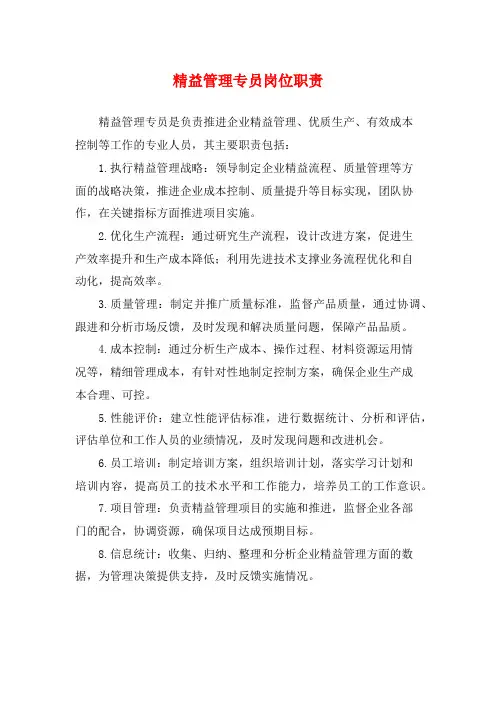 精益管理专员岗位职责

精益管理专员是负责推进企业精益管理、优质生产、有效成本控制等工作的专业人员，其主要职责包括：

1.执行精益管理战略：领导制定企业精益流程、质量管理等方面的战略决策，推进企业成本控制、质量提升等目标实现，团队协作，在关键指标方面推进项目实施。

2.优化生产流程：通过研究生产流程，设计改进方案，促进生产效率提升和生产成本降低；利用先进技术支撑业务流程优化和自动化，提高效率。

3.质量管理：制定并推广质量标准，监督产品质量，通过协调、跟进和分析市场反馈，及时发现和解决质量问题，保障产品品质。

4.成本控制：通过分析生产成本、操作过程、材料资源运用情况等，精细管理成本，有针对性地制定控制方案，确保企业生产成本合理、可控。

5.性能评价：建立性能评估标准，进行数据统计、分析和评估，评估单位和工作人员的业绩情况，及时发现问题和改进机会。

6.员工培训：制定培训方案，组织培训计划，落实学习计划和培训内容，提高员工的技术水平和工作能力，培养员工的工作意识。

7.项目管理：负责精益管理项目的实施和推进，监督企业各部门的配合，协调资源，确保项目达成预期目标。

8.信息统计：收集、归纳、整理和分析企业精益管理方面的数据，为管理决策提供支持，及时反馈实施情况。